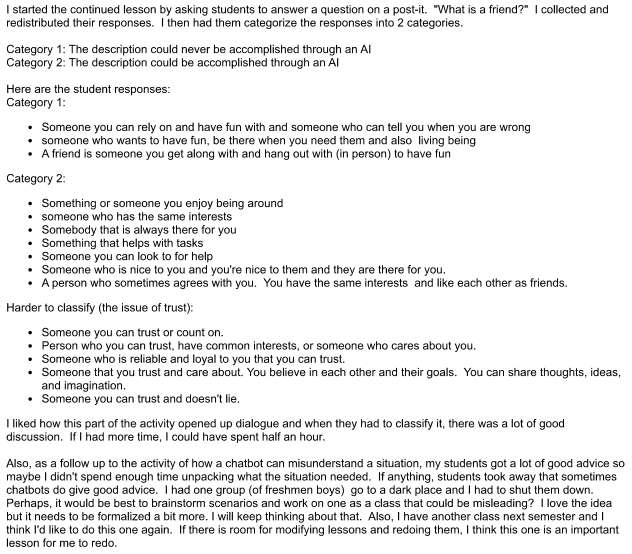 I started the continued lesson by asking students to answer a question on a post-it. "What is a friend?" I collected and redistributed their responses. I then had them categorize the responses into 2 categories.

Category 1: The description could never be accomplished through an AI
Category 2: The description could be accomplished through an AI

Here are the student responses:
Category 1:

- Someone you can rely on and have fun with and someone who can tell you when you are wrong
- someone who wants to have fun, be there when you need them and also living being
- A friend is someone you get along with and hang out with (in person) to have fun

Category 2:

- Something or someone you enjoy being around
- someone who has the same interests
- Somebody that is always there for you
- Something that helps with tasks
- Someone you can look to for help
- Someone who is nice to you and you're nice to them and they are there for you.
- A person who sometimes agrees with you. You have the same interests and like each other as friends.

Harder to classify (the issue of trust):

- Someone you can trust or count on.
- Person who you can trust, have common interests, or someone who cares about you.
- Someone who is reliable and loyal to you that you can trust.
- Someone that you trust and care about. You believe in each other and their goals. You can share thoughts, ideas, and imagination.
- Someone you can trust and doesn't lie.

I liked how this part of the activity opened up dialogue and when they had to classify it, there was a lot of good discussion. If I had more time, I could have spent half an hour.

Also, as a follow up to the activity of how a chatbot can misunderstand a situation, my students got a lot of good advice so maybe I didn't spend enough time unpacking what the situation needed. If anything, students took away that sometimes chatbots do give good advice. I had one group (of freshmen boys) go to a dark place and I had to shut them down. Perhaps, it would be best to brainstorm scenarios and work on one as a class that could be misleading? I love the idea but it needs to be formalized a bit more. I will keep thinking about that. Also, I have another class next semester and I think I'd like to do this one again. If there is room for modifying lessons and redoing them, I think this one is an important lesson for me to redo.